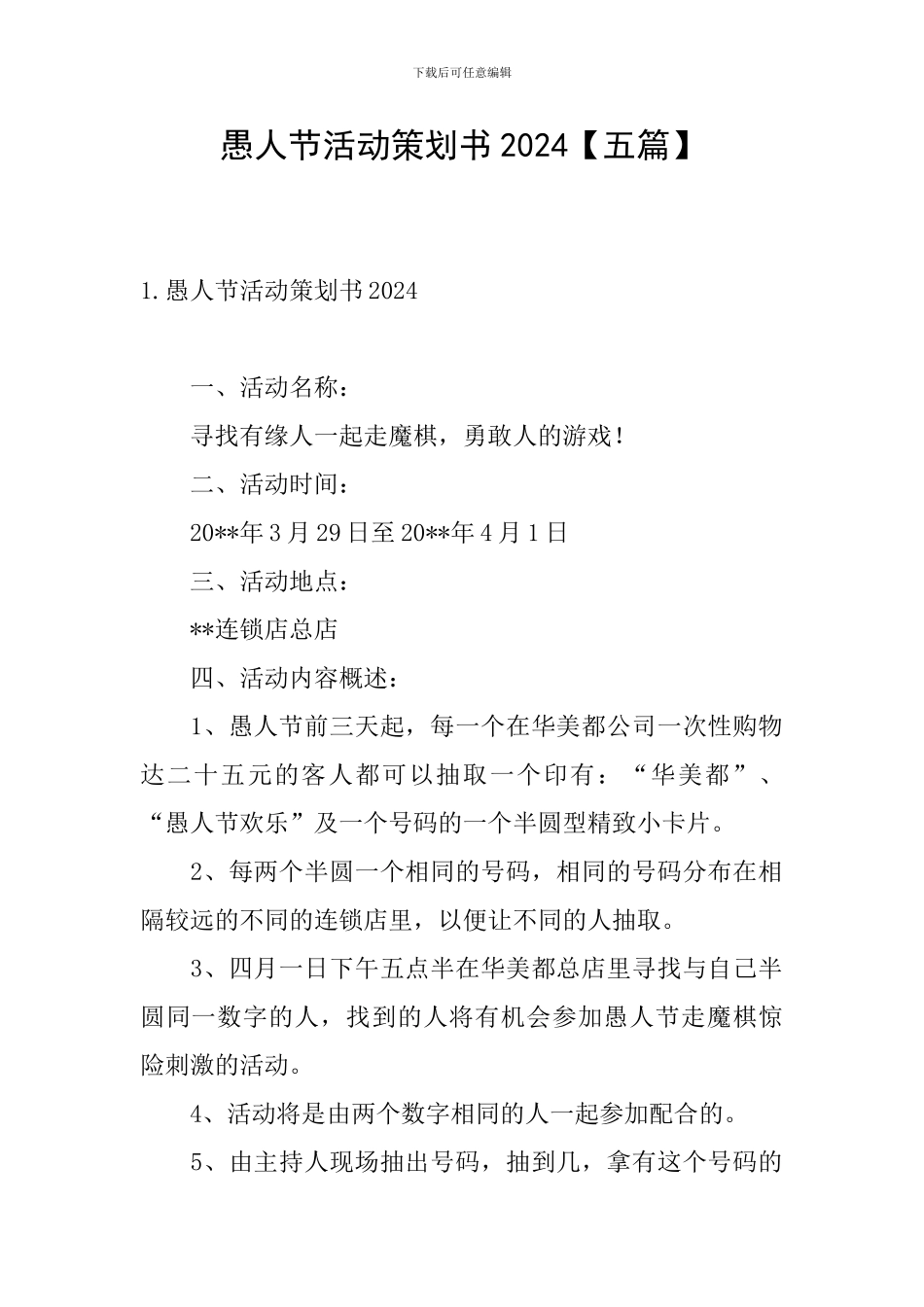 下载后可任意编辑

愚人节活动策划书 2024【五篇】

1.愚人节活动策划书 2024

一、活动名称：

寻找有缘人一起走魔棋，勇敢人的游戏！

二、活动时间：

20**年 3 月 29 日至 20**年 4 月 1 日

三、活动地点：

**连锁店总店

四、活动内容概述：

1、愚人节前三天起，每一个在华美都公司一次性购物达二十五元的客人都可以抽取一个印有：“华美都”、“愚人节欢乐”及一个号码的一个半圆型精致小卡片。

2、每两个半圆一个相同的号码，相同的号码分布在相隔较远的不同的连锁店里，以便让不同的人抽取。

3、四月一日下午五点半在华美都总店里寻找与自己半圆同一数字的人，找到的人将有机会参加愚人节走魔棋惊险刺激的活动。

4、活动将是由两个数字相同的人一起参加配合的。

5、由主持人现场抽出号码，抽到几，拿有这个号码的